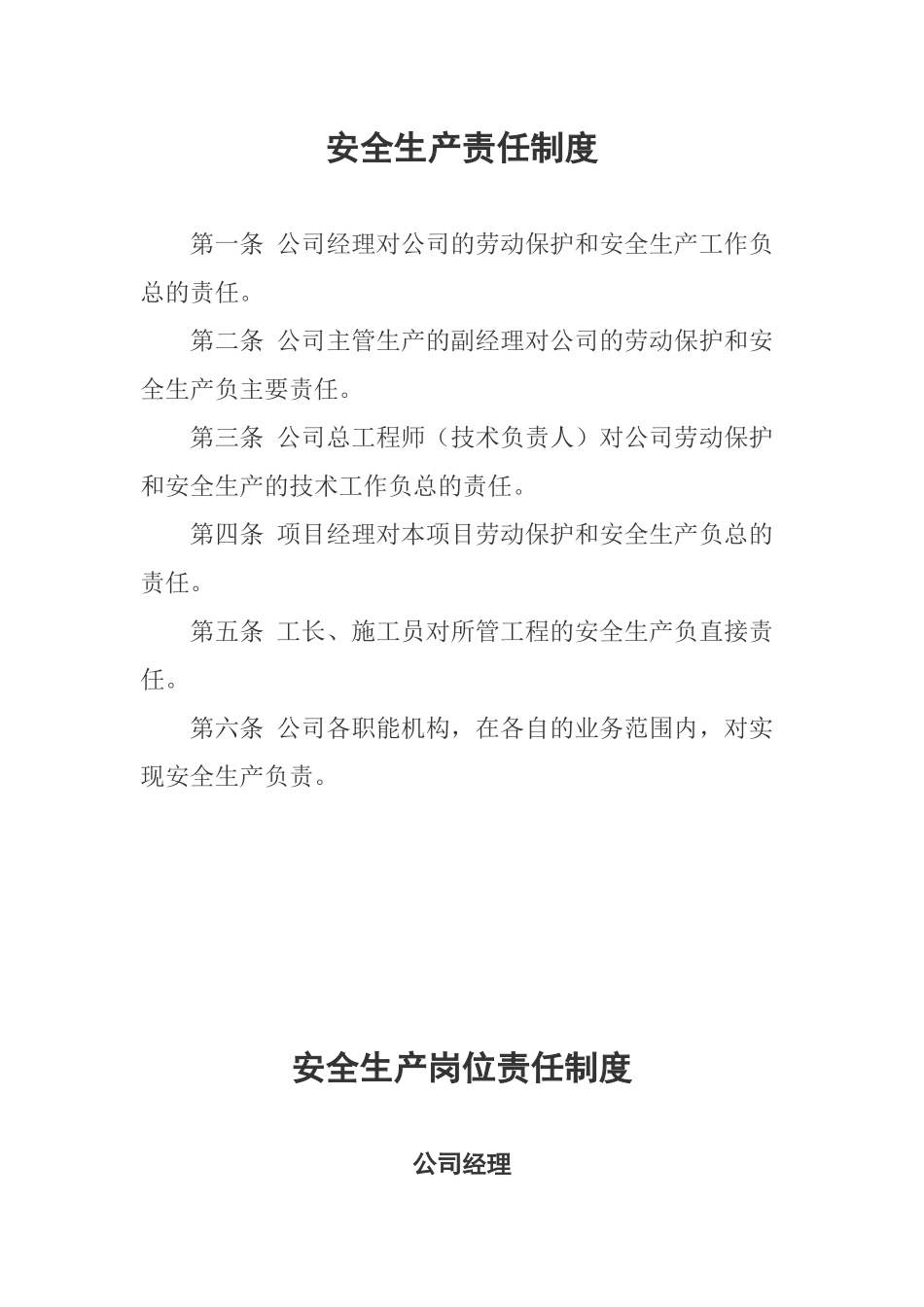 安全生产责任制度

第一条 公司经理对公司的劳动保护和安全生产工作负总的责任。

第二条 公司主管生产的副经理对公司的劳动保护和安全生产负主要责任。

第三条 公司总工程师（技术负责人）对公司劳动保护和安全生产的技术工作负总的责任。

第四条 项目经理对本项目劳动保护和安全生产负总的责任。

第五条 工长、施工员对所管工程的安全生产负直接责任。

第六条 公司各职能机构，在各自的业务范围内，对实现安全生产负责。

安全生产岗位责任制度

公司经理